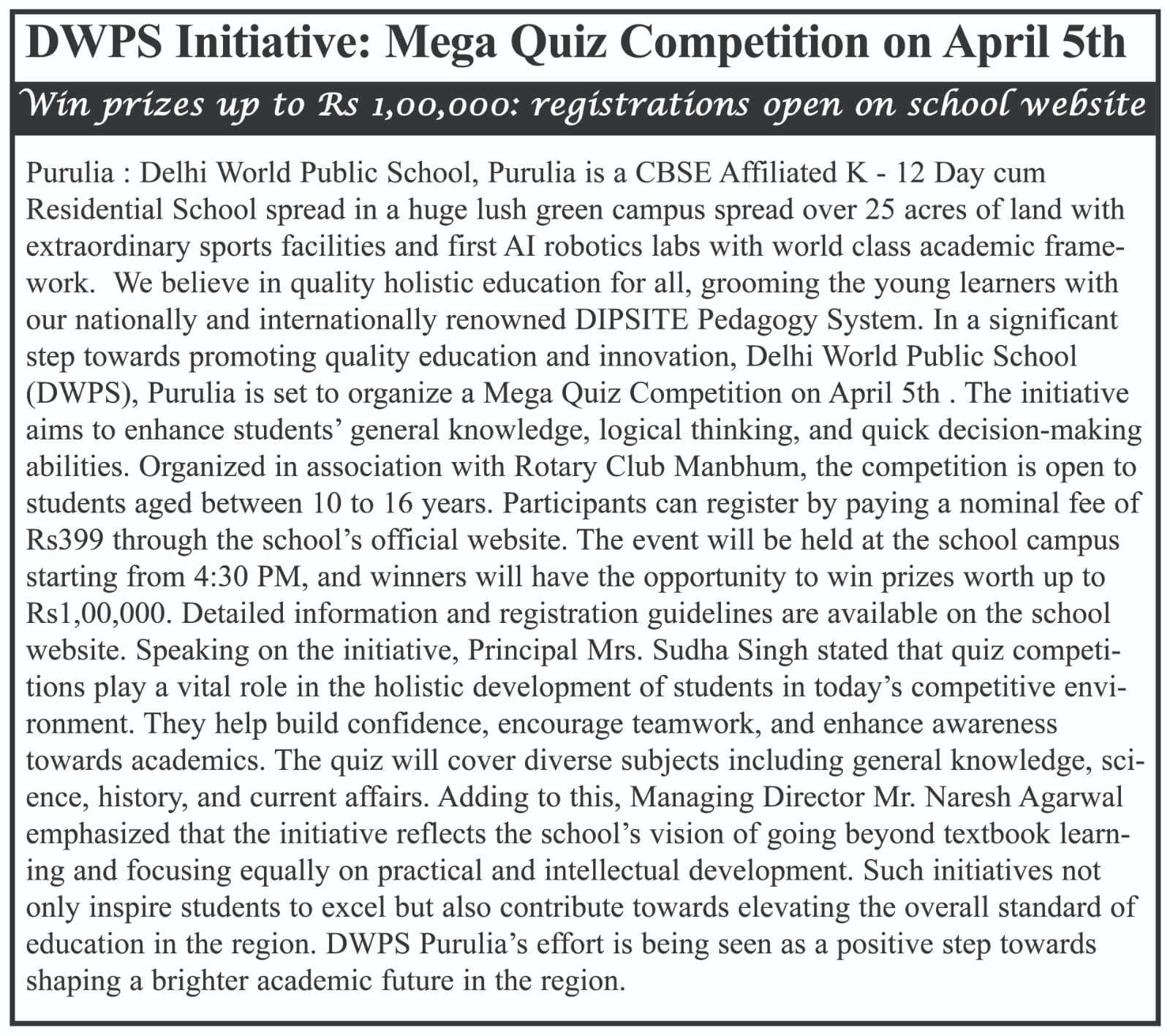 DWPS Initiative: Mega Quiz Competition on April 5th

Win prizes up to Rs 1,00,000: registrations open on school website

Purulia : Delhi World Public School, Purulia is a CBSE Affiliated K - 12 Day cum Residential School spread in a huge lush green campus spread over 25 acres of land with extraordinary sports facilities and first AI robotics labs with world class academic framework. We believe in quality holistic education for all, grooming the young learners with our nationally and internationally renowned DIPSITE Pedagogy System. In a significant step towards promoting quality education and innovation, Delhi World Public School (DWPS), Purulia is set to organize a Mega Quiz Competition on April 5th . The initiative aims to enhance students' general knowledge, logical thinking, and quick decision-making abilities. Organized in association with Rotary Club Manbhum, the competition is open to students aged between 10 to 16 years. Participants can register by paying a nominal fee of Rs399 through the school's official website. The event will be held at the school campus starting from 4:30 PM, and winners will have the opportunity to win prizes worth up to Rs1,00,000. Detailed information and registration guidelines are available on the school website. Speaking on the initiative, Principal Mrs. Sudha Singh stated that quiz competitions play a vital role in the holistic development of students in today's competitive environment. They help build confidence, encourage teamwork, and enhance awareness towards academics. The quiz will cover diverse subjects including general knowledge, science, history, and current affairs. Adding to this, Managing Director Mr. Naresh Agarwal emphasized that the initiative reflects the school's vision of going beyond textbook learning and focusing equally on practical and intellectual development. Such initiatives not only inspire students to excel but also contribute towards elevating the overall standard of education in the region. DWPS Purulia's effort is being seen as a positive step towards shaping a brighter academic future in the region.